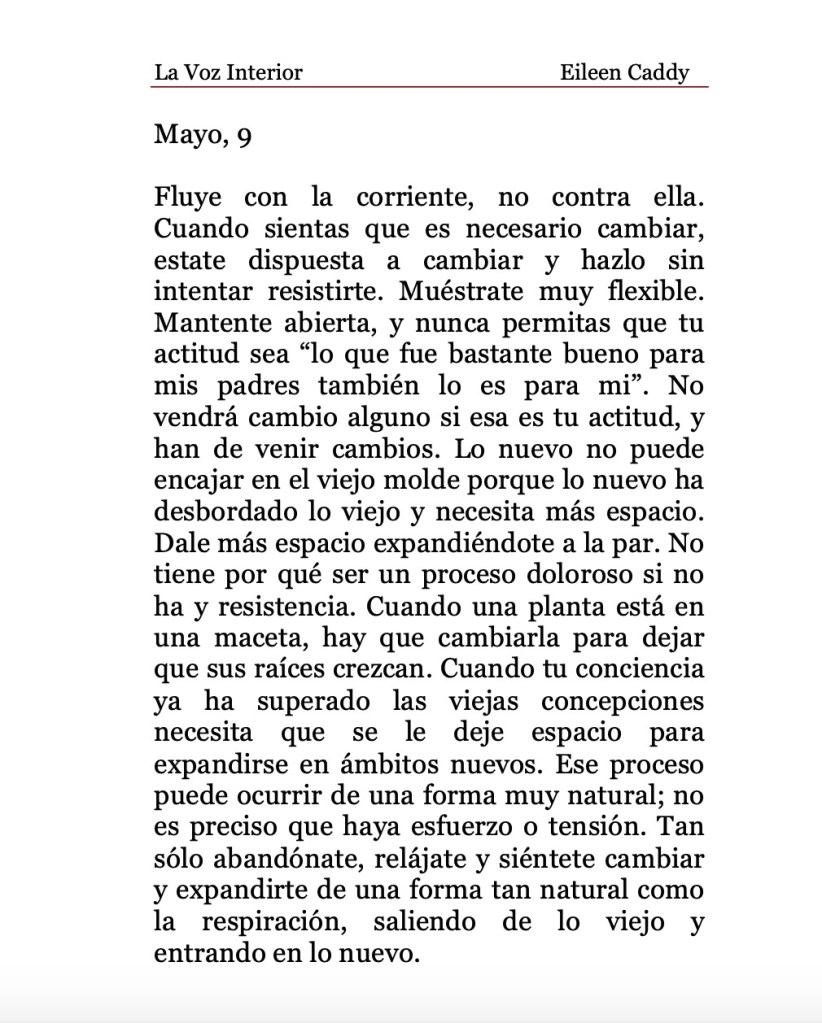 La Voz Interior Eileen Caddy

Mayo, 9

Fluye con la corriente, no contra ella. Cuando sientas que es necesario cambiar, estate dispuesta a cambiar y hazlo sin intentar resistirte. Muéstrate muy flexible. Mantente abierta, y nunca permitas que tu actitud sea “lo que fue bastante bueno para mis padres también lo es para mi”. No vendrá cambio alguno si esa es tu actitud, y han de venir cambios. Lo nuevo no puede encajar en el viejo molde porque lo nuevo ha desbordado lo viejo y necesita más espacio. Dale más espacio expandiéndote a la par. No tiene por qué ser un proceso doloroso si no ha y resistencia. Cuando una planta está en una maceta, hay que cambiarla para dejar que sus raíces crezcan. Cuando tu conciencia ya ha superado las viejas concepciones necesita que se le deje espacio para expandirse en ámbitos nuevos. Ese proceso puede ocurrir de una forma muy natural; no es preciso que haya esfuerzo o tensión. Tan sólo abandónate, relájate y siéntete cambiar y expandirte de una forma tan natural como la respiración, saliendo de lo viejo y entrando en lo nuevo.